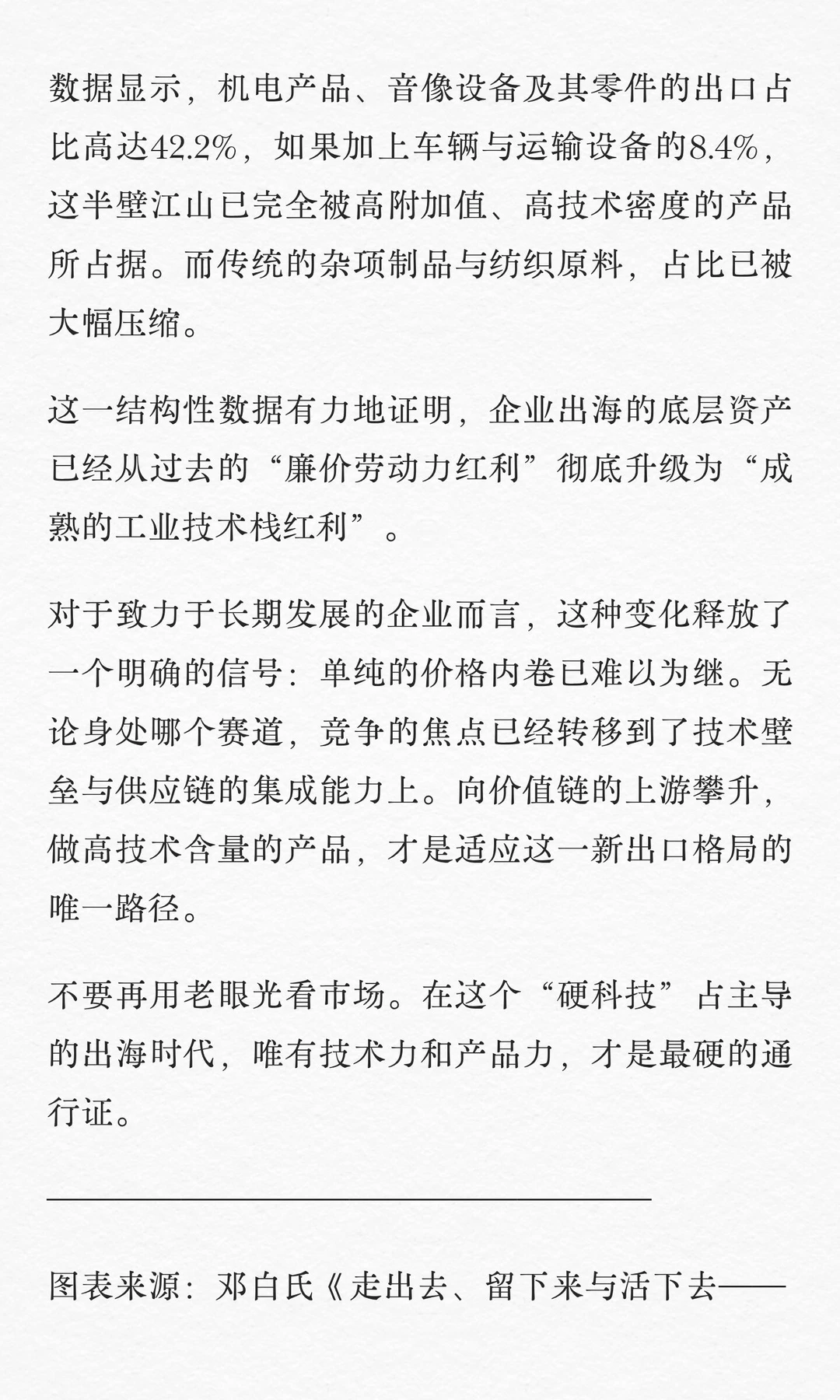 数据显示，机电产品、音像设备及其零件的出口占比高达42.2%，如果加上车辆与运输设备的8.4%，这半壁江山已完全被高附加值、高技术密度的产品所占据。而传统的杂项制品与纺织原料，占比已被大幅压缩。

这一结构性数据有力地证明，企业出海的底层资产已经从过去的“廉价劳动力红利”彻底升级为“成熟的工业技术栈红利”。

对于致力于长期发展的企业而言，这种变化释放了一个明确的信号：单纯的价格内卷已难以为继。无论身处哪个赛道，竞争的焦点已经转移到了技术壁垒与供应链的集成能力上。向价值链的上游攀升，做高技术含量的产品，才是适应这一新出口格局的唯一路径。

不要再用老眼光看市场。在这个“硬科技”占主导的出海时代，唯有技术力和产品力，才是最硬的通行证。

图表来源：邓白氏《走出去、留下来与活下去——